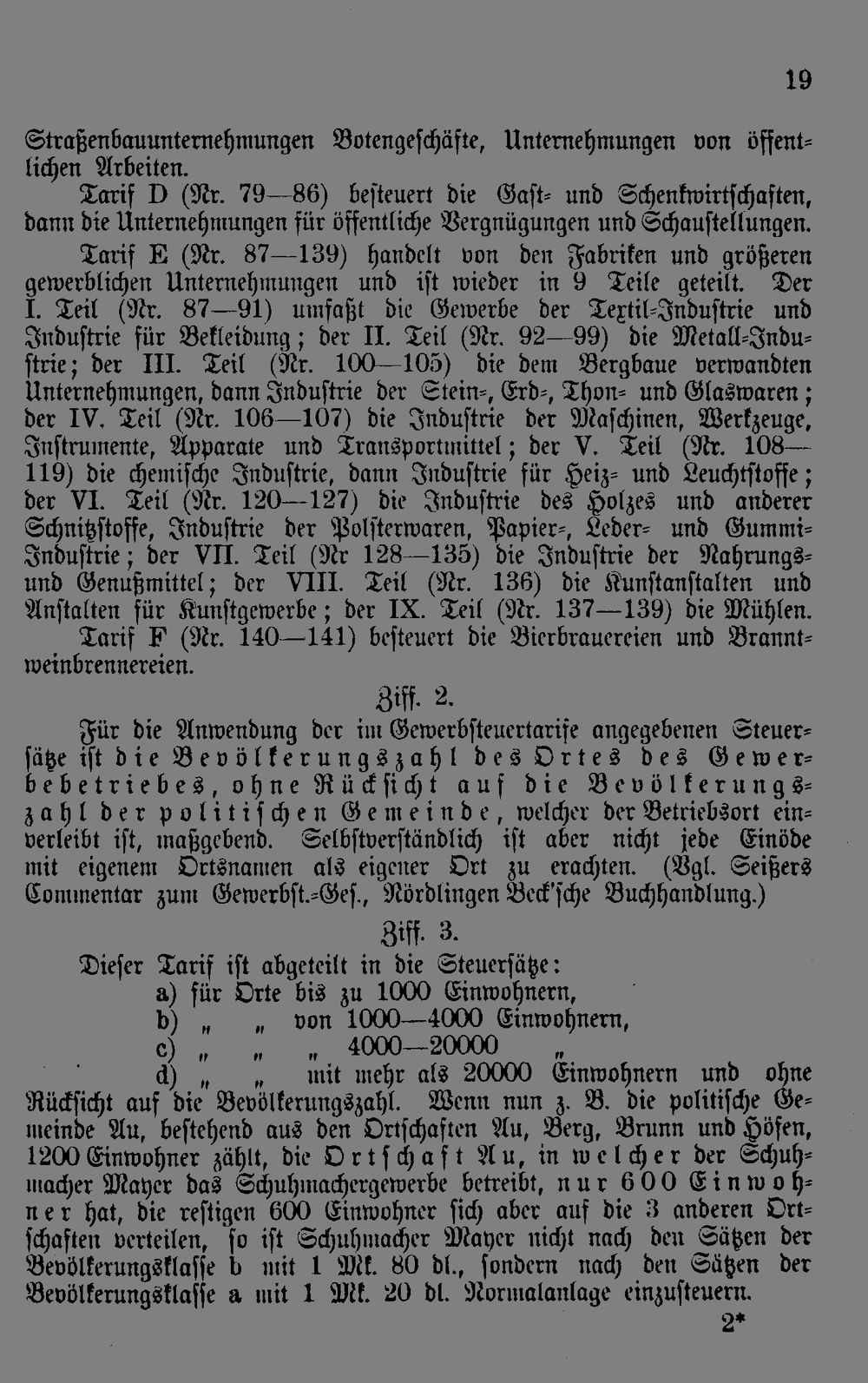 19

Straßenbauunternehmungen Botengeschäfte, Unternehmungen von öffentlichen Arbeiten.

Tarif D (Nr. 79—86) besteuert die Gast- und Schenkwirtschaften, dann die Unternehmungen für öffentliche Vergnügungen und Schaustellungen.

Tarif E (Nr. 87—139) handelt von den Fabriken und größeren gewerblichen Unternehmungen und ist wieder in 9 Teile geteilt. Der I. Teil (Nr. 87—91) umfaßt die Gewerbe der Textil-Industrie und Industrie für Bekleidung; der II. Teil (Nr. 92—99) die Metall-Industrie; der III. Teil (Nr. 100—105) die dem Bergbaue verwandten Unternehmungen, dann Industrie der Stein-, Erd-, Thon- und Glaswaren; der IV. Teil (Nr. 106—107) die Industrie der Maschinen, Werkzeuge, Instrumente, Apparate und Transportmittel; der V. Teil (Nr. 108—119) die chemische Industrie, dann Industrie für Heiz- und Leuchtstoffe; der VI. Teil (Nr. 120—127) die Industrie des Holzes und anderer Schnitzstoffe, Industrie der Polsterwaren, Papier-, Leder- und Gummi-Industrie; der VII. Teil (Nr 128—135) die Industrie der Nahrungs- und Genußmittel; der VIII. Teil (Nr. 136) die Kunstanstalten und Anstalten für Kunstgewerbe; der IX. Teil (Nr. 137—139) die Mühlen.

Tarif F (Nr. 140—141) besteuert die Bierbrauereien und Branntweinbrennereien.

Ziff. 2.

Für die Anwendung der im Gewerbsteuertarife angegebenen Steuersätze ist die Bevölkerungszahl des Ortes des Gewerbebetriebes, ohne Rücksicht auf die Bevölkerungszahl der politischen Gemeinde, welcher der Betriebsort einverleibt ist, maßgebend. Selbstverständlich ist aber nicht jede Einöde mit eigenem Ortsnamen als eigener Ort zu erachten. (Vgl. Seißers Commentar zum Gewerbst.-Ges., Nördlingen Beck'sche Buchhandlung.)

Ziff. 3.

Dieser Tarif ist abgeteilt in die Steuersätze:
a) für Orte bis zu 1000 Einwohnern,
b) „ „ von 1000—4000 Einwohnern,
c) „ „ „ 4000—20000 „
d) „ „ mit mehr als 20000 Einwohnern und ohne Rücksicht auf die Bevölkerungszahl. Wenn nun z. B. die politische Gemeinde Au, bestehend aus den Ortschaften Au, Berg, Brunn und Höfen, 1200 Einwohner zählt, die Ortschaft Au, in welcher der Schuhmacher Mayer das Schuhmachergewerbe betreibt, nur 600 Einwohner hat, die restigen 600 Einwohner sich aber auf die 3 anderen Ortschaften verteilen, so ist Schuhmacher Mayer nicht nach den Sätzen der Bevölkerungsklasse b mit 1 Mk. 80 dl., sondern nach den Sätzen der Bevölkerungsklasse a mit 1 Mk. 20 dl. Normalanlage einzusteuern.

2*